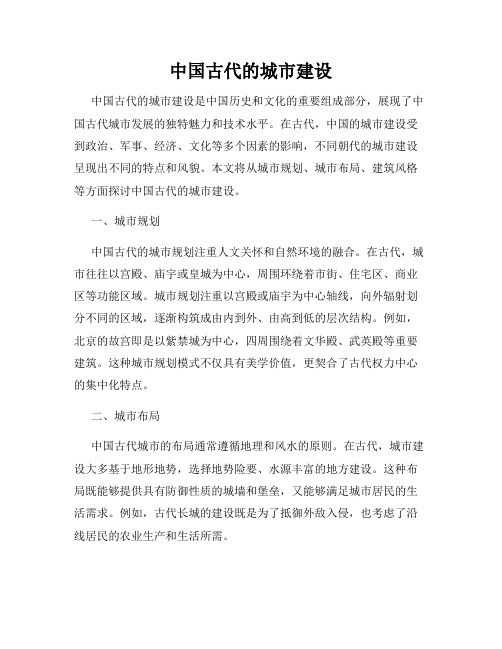 中国古代的城市建设

中国古代的城市建设是中国历史和文化的重要组成部分，展现了中国古代城市发展的独特魅力和技术水平。在古代，中国的城市建设受到政治、军事、经济、文化等多个因素的影响，不同朝代的城市建设呈现出不同的特点和风貌。本文将从城市规划、城市布局、建筑风格等方面探讨中国古代的城市建设。

一、城市规划

中国古代的城市规划注重人文关怀和自然环境的融合。在古代，城市往往以宫殿、庙宇或皇城为中心，周围环绕着市街、住宅区、商业区等功能区域。城市规划注重以宫殿或庙宇为中心轴线，向外辐射划分不同的区域，逐渐构筑成由内到外、由高到低的层次结构。例如，北京的故宫即是以紫禁城为中心，四周围绕着文华殿、武英殿等重要建筑。这种城市规划模式不仅具有美学价值，更契合了古代权力中心的集中化特点。

二、城市布局

中国古代城市的布局通常遵循地理和风水的原则。在古代，城市建设大多基于地形地势，选择地势险要、水源丰富的地方建设。这种布局既能够提供具有防御性质的城墙和堡垒，又能够满足城市居民的生活需求。例如，古代长城的建设既是为了抵御外敌入侵，也考虑了沿线居民的农业生产和生活所需。